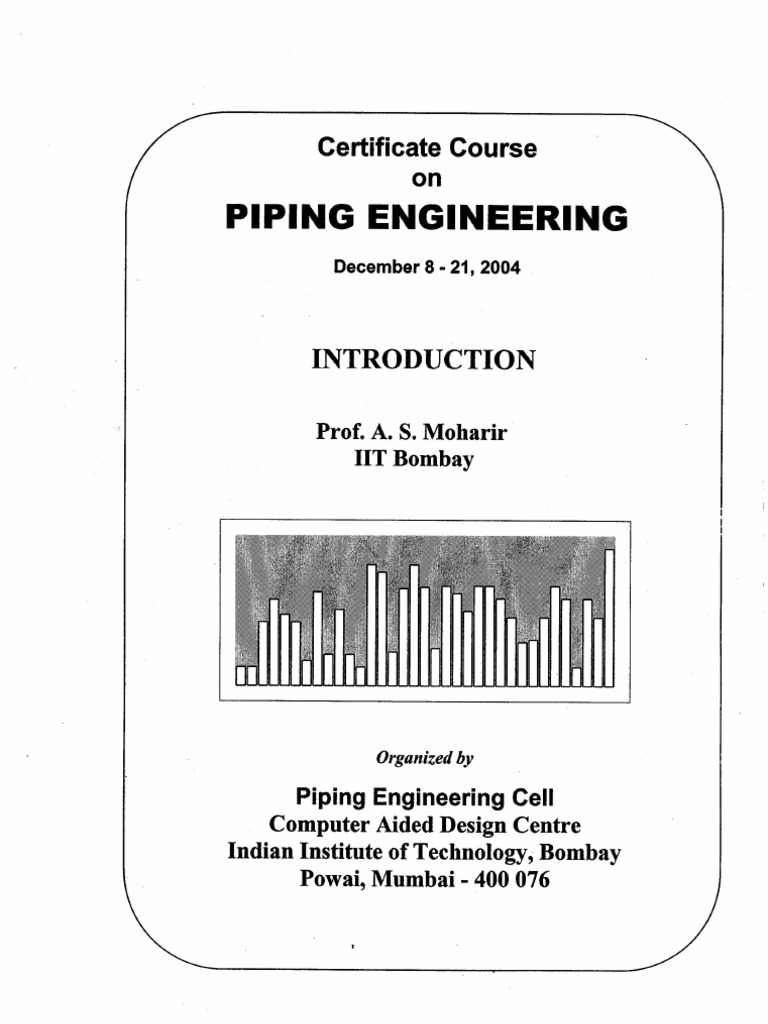 Certificate Course
on
PIPING ENGINEERING

December 8 - 21, 2004

INTRODUCTION

Prof. A. S. Moharir
IIT Bombay

Organized by

Piping Engineering Cell
Computer Aided Design Centre
Indian Institute of Technology, Bombay
Powai, Mumbai - 400 076